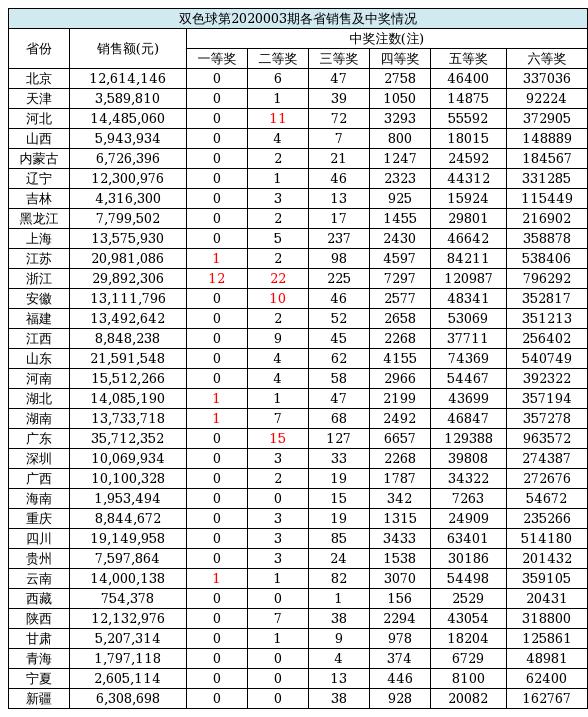 双色球第2020003期各省销售及中奖情况

| 省份 | 销售额(元) | 中奖注数(注) | | | | | |
|---|---|---|---|---|---|---|---|
| | | 一等奖 | 二等奖 | 三等奖 | 四等奖 | 五等奖 | 六等奖 |
| 北京 | 12,614,146 | 0 | 6 | 47 | 2758 | 46400 | 337036 |
| 天津 | 3,589,810 | 0 | 1 | 39 | 1050 | 14875 | 92224 |
| 河北 | 14,485,060 | 0 | 11 | 72 | 3293 | 55592 | 372905 |
| 山西 | 5,943,934 | 0 | 4 | 7 | 800 | 18015 | 148889 |
| 内蒙古 | 6,726,396 | 0 | 2 | 21 | 1247 | 24592 | 184567 |
| 辽宁 | 12,300,976 | 0 | 1 | 46 | 2323 | 44312 | 331285 |
| 吉林 | 4,316,300 | 0 | 3 | 13 | 925 | 15924 | 115449 |
| 黑龙江 | 7,799,502 | 0 | 2 | 17 | 1455 | 29801 | 216902 |
| 上海 | 13,575,930 | 0 | 5 | 237 | 2430 | 46642 | 358878 |
| 江苏 | 20,981,086 | 1 | 2 | 98 | 4597 | 84211 | 538406 |
| 浙江 | 29,892,306 | 12 | 22 | 225 | 7297 | 120987 | 796292 |
| 安徽 | 13,111,796 | 0 | 10 | 46 | 2577 | 48341 | 352817 |
| 福建 | 13,492,642 | 0 | 2 | 52 | 2658 | 53069 | 351213 |
| 江西 | 8,848,238 | 0 | 9 | 45 | 2268 | 37711 | 256402 |
| 山东 | 21,591,548 | 0 | 4 | 62 | 4155 | 74369 | 540749 |
| 河南 | 15,512,266 | 0 | 4 | 58 | 2966 | 54467 | 392322 |
| 湖北 | 14,085,190 | 1 | 1 | 47 | 2199 | 43699 | 357194 |
| 湖南 | 13,733,718 | 1 | 7 | 68 | 2492 | 46847 | 357278 |
| 广东 | 35,712,352 | 0 | 15 | 127 | 6657 | 129388 | 963572 |
| 深圳 | 10,069,934 | 0 | 3 | 33 | 2268 | 39808 | 274387 |
| 广西 | 10,100,328 | 0 | 2 | 19 | 1787 | 34322 | 272676 |
| 海南 | 1,953,494 | 0 | 0 | 15 | 342 | 7263 | 54672 |
| 重庆 | 8,844,672 | 0 | 3 | 19 | 1315 | 24909 | 235266 |
| 四川 | 19,149,958 | 0 | 3 | 85 | 3433 | 63401 | 514180 |
| 贵州 | 7,597,864 | 0 | 3 | 24 | 1538 | 30186 | 201432 |
| 云南 | 14,000,138 | 1 | 1 | 82 | 3070 | 54498 | 359105 |
| 西藏 | 754,378 | 0 | 0 | 1 | 156 | 2529 | 20431 |
| 陕西 | 12,132,976 | 0 | 7 | 38 | 2294 | 43054 | 318800 |
| 甘肃 | 5,207,314 | 0 | 1 | 9 | 978 | 18204 | 125861 |
| 青海 | 1,797,118 | 0 | 0 | 4 | 374 | 6729 | 48981 |
| 宁夏 | 2,605,114 | 0 | 0 | 13 | 446 | 8100 | 62400 |
| 新疆 | 6,308,698 | 0 | 0 | 38 | 928 | 20082 | 162767 |